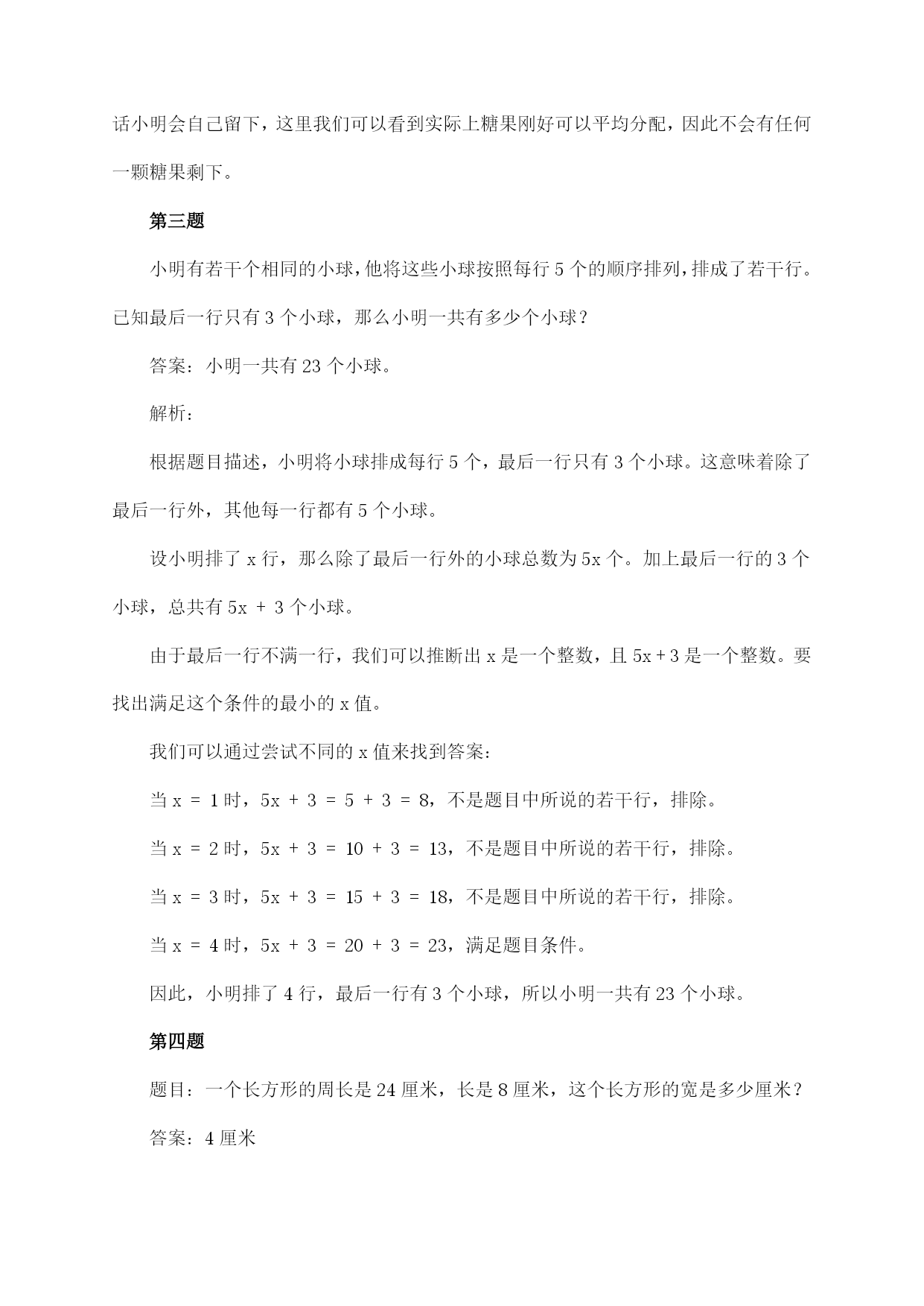 话小明会自己留下，这里我们可以看到实际上糖果刚好可以平均分配，因此不会有任何一颗糖果剩下。

第三题

小明有若干个相同的小球，他将这些小球按照每行 5 个的顺序排列，排成了若干行。已知最后一行只有 3 个小球，那么小明一共有多少个小球？

答案：小明一共有 23 个小球。

解析：

根据题目描述，小明将小球排成每行 5 个，最后一行只有 3 个小球。这意味着除了最后一行外，其他每一行都有 5 个小球。

设小明排了 x 行，那么除了最后一行外的小球总数为 5x 个。加上最后一行的 3 个小球，总共有 5x + 3 个小球。

由于最后一行不满一行，我们可以推断出 x 是一个整数，且 5x + 3 是一个整数。要找出满足这个条件的最小的 x 值。

我们可以通过尝试不同的 x 值来找到答案：

当 x = 1 时，5x + 3 = 5 + 3 = 8，不是题目中所说的若干行，排除。

当 x = 2 时，5x + 3 = 10 + 3 = 13，不是题目中所说的若干行，排除。

当 x = 3 时，5x + 3 = 15 + 3 = 18，不是题目中所说的若干行，排除。

当 x = 4 时，5x + 3 = 20 + 3 = 23，满足题目条件。

因此，小明排了 4 行，最后一行有 3 个小球，所以小明一共有 23 个小球。

第四题

题目：一个长方形的周长是 24 厘米，长是 8 厘米，这个长方形的宽是多少厘米？

答案：4 厘米